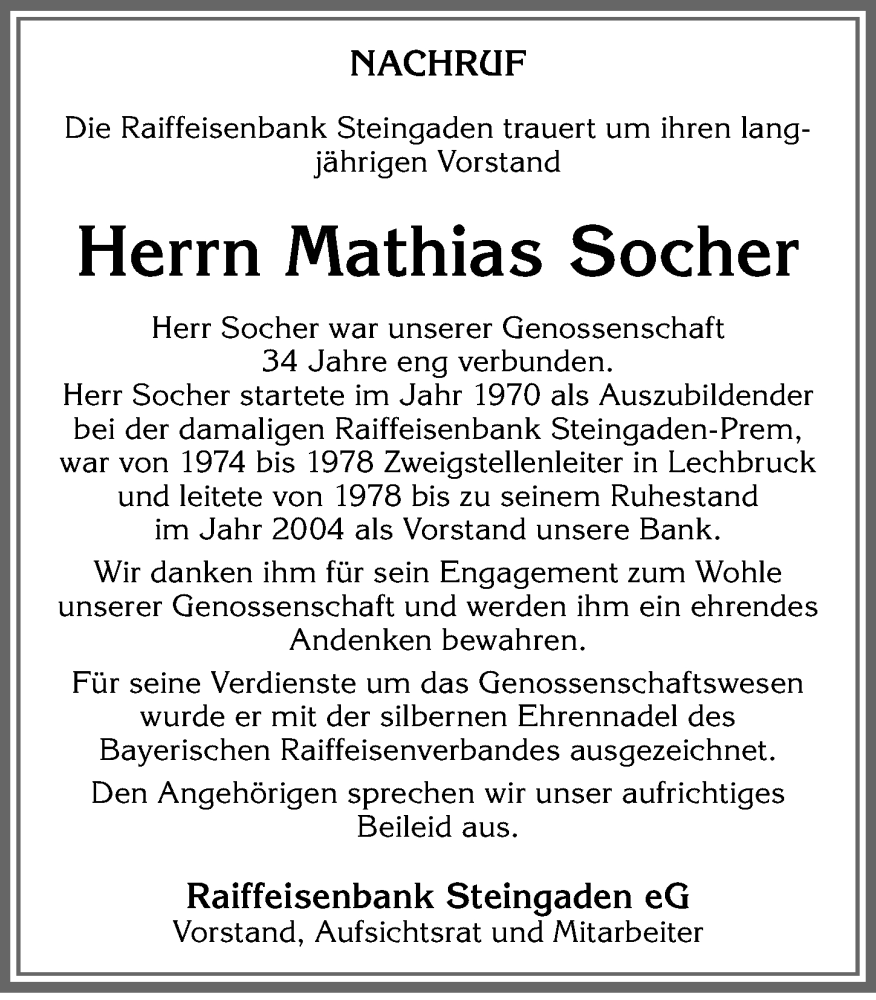 NACHRUF

Die Raiffeisenbank Steingaden trauert um ihren langjährigen Vorstand

Herrn Mathias Socher

Herr Socher war unserer Genossenschaft 34 Jahre eng verbunden.
Herr Socher startete im Jahr 1970 als Auszubildender bei der damaligen Raiffeisenbank Steingaden-Prem, war von 1974 bis 1978 Zweigstellenleiter in Lechbruck und leitete von 1978 bis zu seinem Ruhestand im Jahr 2004 als Vorstand unsere Bank.

Wir danken ihm für sein Engagement zum Wohle unserer Genossenschaft und werden ihm ein ehrendes Andenken bewahren.

Für seine Verdienste um das Genossenschaftswesen wurde er mit der silbernen Ehrennadel des Bayerischen Raiffeisenverbandes ausgezeichnet.

Den Angehörigen sprechen wir unser aufrichtiges Beileid aus.

Raiffeisenbank Steingaden eG
Vorstand, Aufsichtsrat und Mitarbeiter